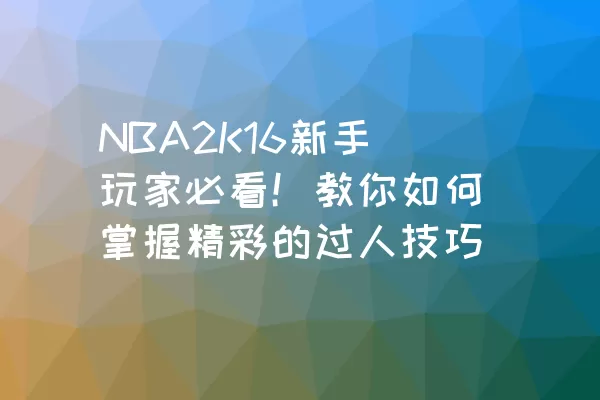 NBA2K16新手玩家必看！教你如何掌握精彩的过人技巧